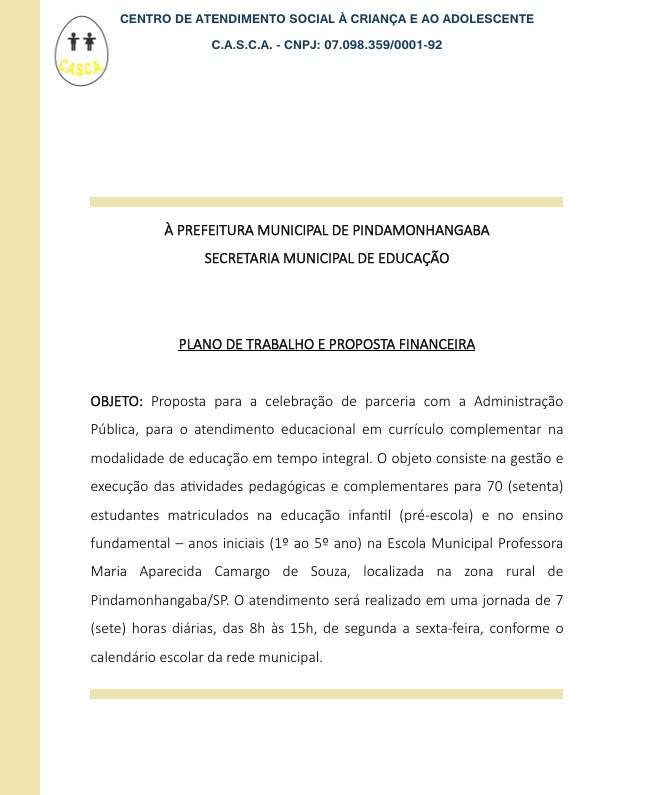 CASCA

CENTRO DE ATENDIMENTO SOCIAL À CRIANÇA E AO ADOLESCENTE

C.A.S.C.A. - CNPJ: 07.098.359/0001-92

À PREFEITURA MUNICIPAL DE PINDAMONHANGABA

SECRETARIA MUNICIPAL DE EDUCAÇÃO

PLANO DE TRABALHO E PROPOSTA FINANCEIRA

OBJETO: Proposta para a celebração de parceria com a Administração Pública, para o atendimento educacional em currículo complementar na modalidade de educação em tempo integral. O objeto consiste na gestão e execução das atividades pedagógicas e complementares para 70 (setenta) estudantes matriculados na educação infantil (pré-escola) e no ensino fundamental – anos iniciais (1º ao 5º ano) na Escola Municipal Professora Maria Aparecida Camargo de Souza, localizada na zona rural de Pindamonhangaba/SP. O atendimento será realizado em uma jornada de 7 (sete) horas diárias, das 8h às 15h, de segunda a sexta-feira, conforme o calendário escolar da rede municipal.